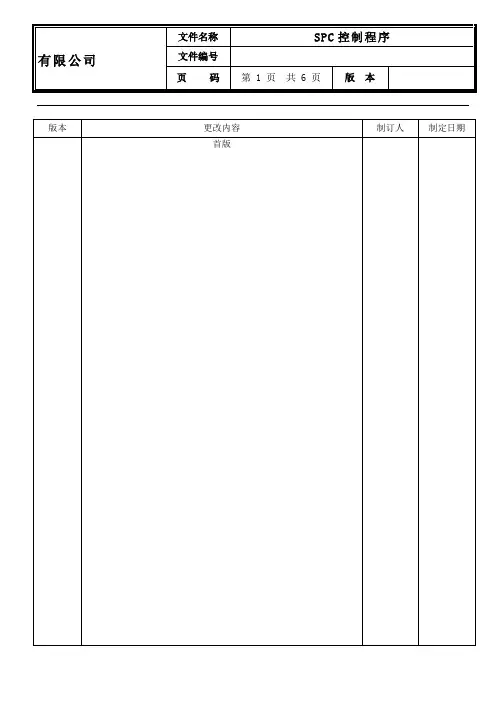 | 有限公司 | 文件名称 | SPC 控制程序 | | |
|---|---|---|---|---|
| | 文件编号 | | | |
| | 页　　码 | 第 1 页　共 6 页 | 版　本 | |

| 版本 | 更改内容 | 制订人 | 制定日期 |
|---|---|---|---|
| | 首版 | | |